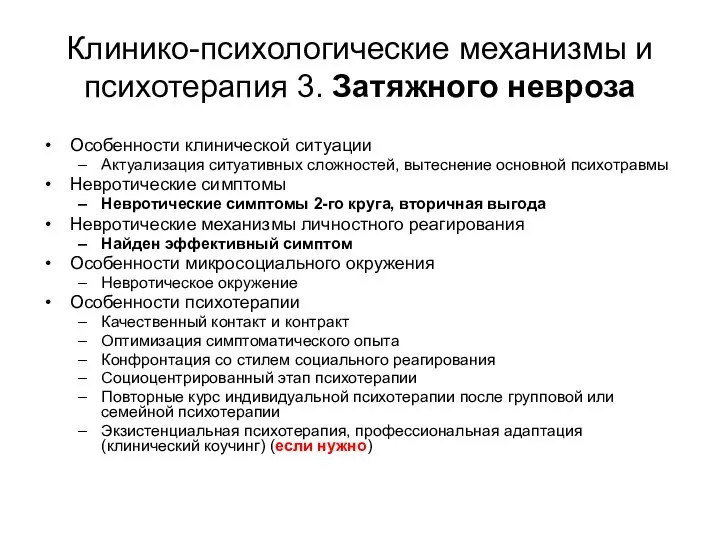 Клинико-психологические механизмы и психотерапия 3. Затяжного невроза

• Особенности клинической ситуации
  – Актуализация ситуативных сложностей, вытеснение основной психотравмы
• Невротические симптомы
  – Невротические симптомы 2-го круга, вторичная выгода
• Невротические механизмы личностного реагирования
  – Найден эффективный симптом
• Особенности микросоциального окружения
  – Невротическое окружение
• Особенности психотерапии
  – Качественный контакт и контракт
  – Оптимизация симптоматического опыта
  – Конфронтация со стилем социального реагирования
  – Социоцентрированный этап психотерапии
  – Повторные курс индивидуальной психотерапии после групповой или семейной психотерапии
  – Экзистенциальная психотерапия, профессиональная адаптация (клинический коучинг) (если нужно)